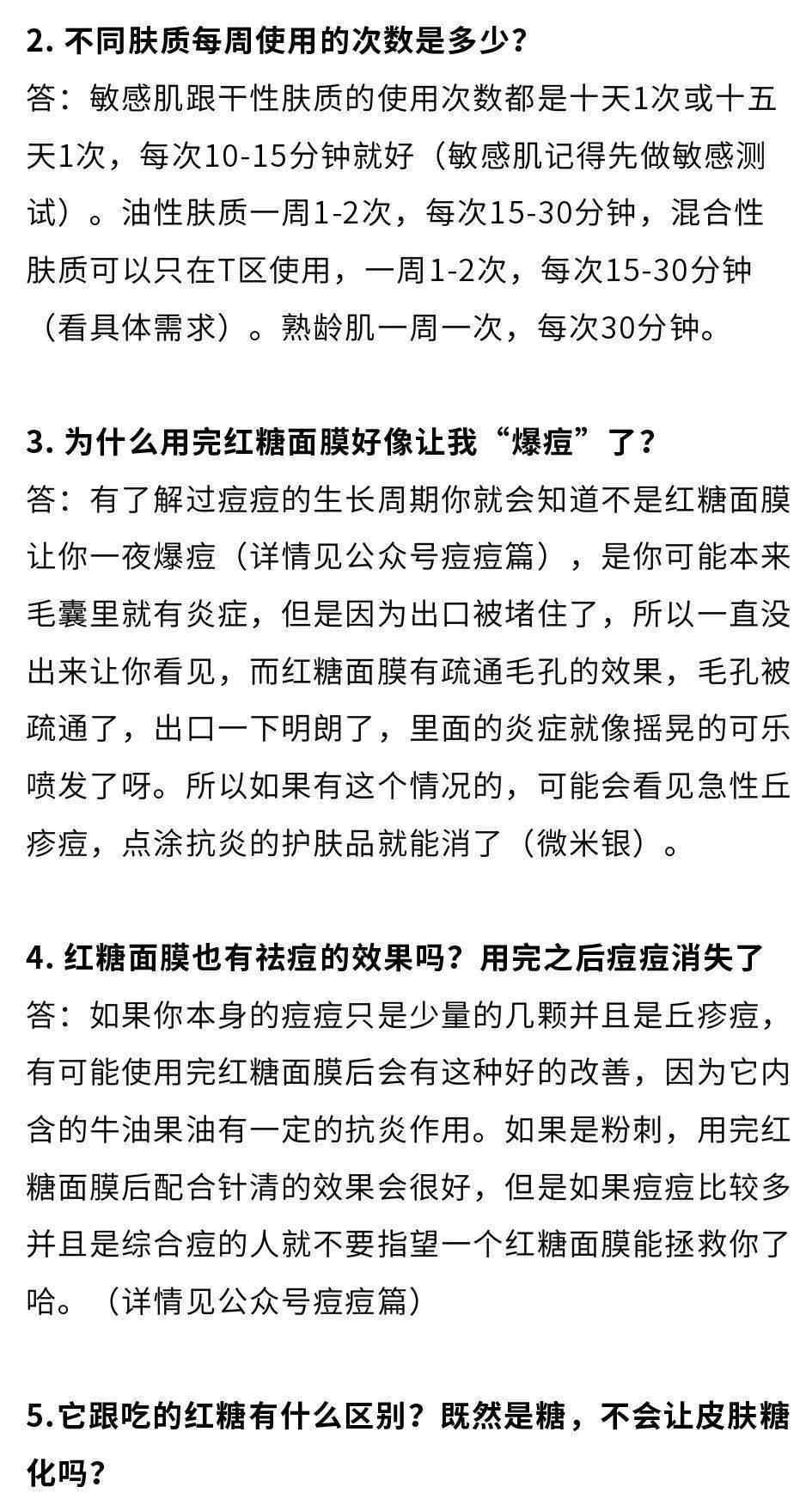 2. 不同肤质每周使用的次数是多少？
答：敏感肌跟干性肤质的使用次数都是十天1次或十五天1次，每次10-15分钟就好（敏感肌记得先做敏感测试）。油性肤质一周1-2次，每次15-30分钟，混合性肤质可以只在T区使用，一周1-2次，每次15-30分钟（看具体需求）。熟龄肌一周一次，每次30分钟。

3. 为什么用完红糖面膜好像让我“爆痘”了？
答：有了解过痘痘的生长周期你就会知道不是红糖面膜让你一夜爆痘（详情见公众号痘痘篇），是你可能本来毛囊里就有炎症，但是因为出口被堵住了，所以一直没出来让你看见，而红糖面膜有疏通毛孔的效果，毛孔被疏通了，出口一下明朗了，里面的炎症就像摇晃的可乐喷发了呀。所以如果有这个情况的，可能会看见急性丘疹痘，点涂抗炎的护肤品就能消了（微米银）。

4. 红糖面膜也有祛痘的效果吗？用完之后痘痘消失了
答：如果你本身的痘痘只是少量的几颗并且是丘疹痘，有可能使用完红糖面膜后会有这种好的改善，因为它内含的牛油果油有一定的抗炎作用。如果是粉刺，用完红糖面膜后配合针清的效果会很好，但是如果痘痘比较多并且是综合痘的人就不要指望一个红糖面膜能拯救你了哈。（详情见公众号痘痘篇）

5. 它跟吃的红糖有什么区别？既然是糖，不会让皮肤糖化吗？